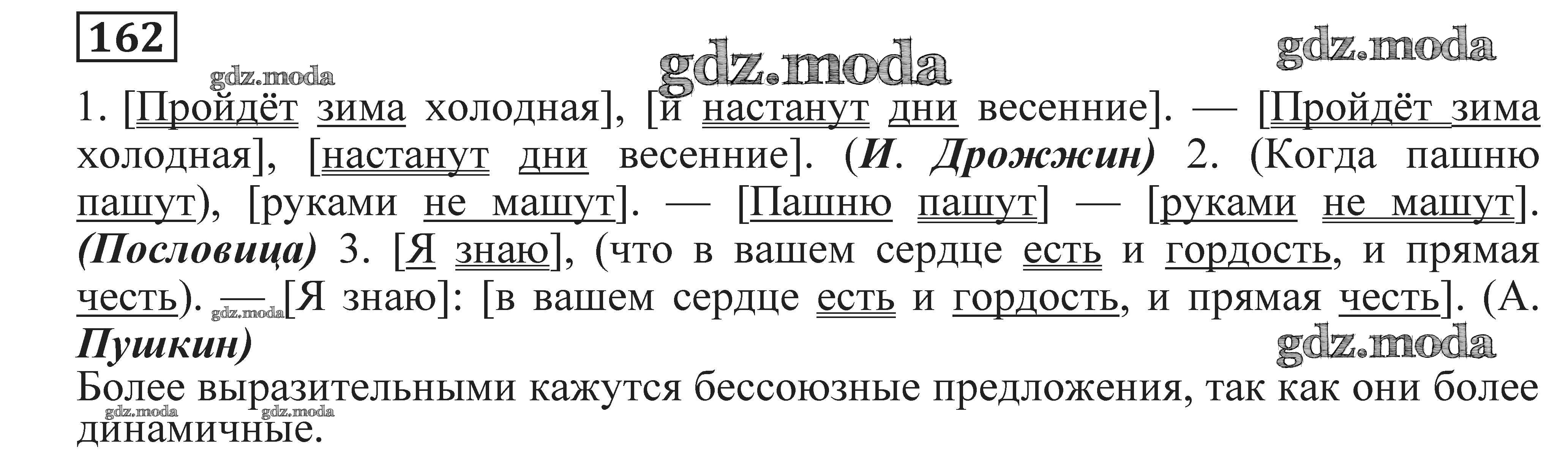 162

1. [Пройдёт зима холодная], [и настанут дни весенние]. — [Пройдёт зима холодная], [настанут дни весенние]. (И. Дрожжин) 2. (Когда пашню пашут), [руками не машут]. — [Пашню пашут] — [руками не машут]. (Пословица) 3. [Я знаю], (что в вашем сердце есть и гордость, и прямая честь). — [Я знаю]: [в вашем сердце есть и гордость, и прямая честь]. (А. Пушкин)

Более выразительными кажутся бессоюзные предложения, так как они более динамичные.

gdz.moda